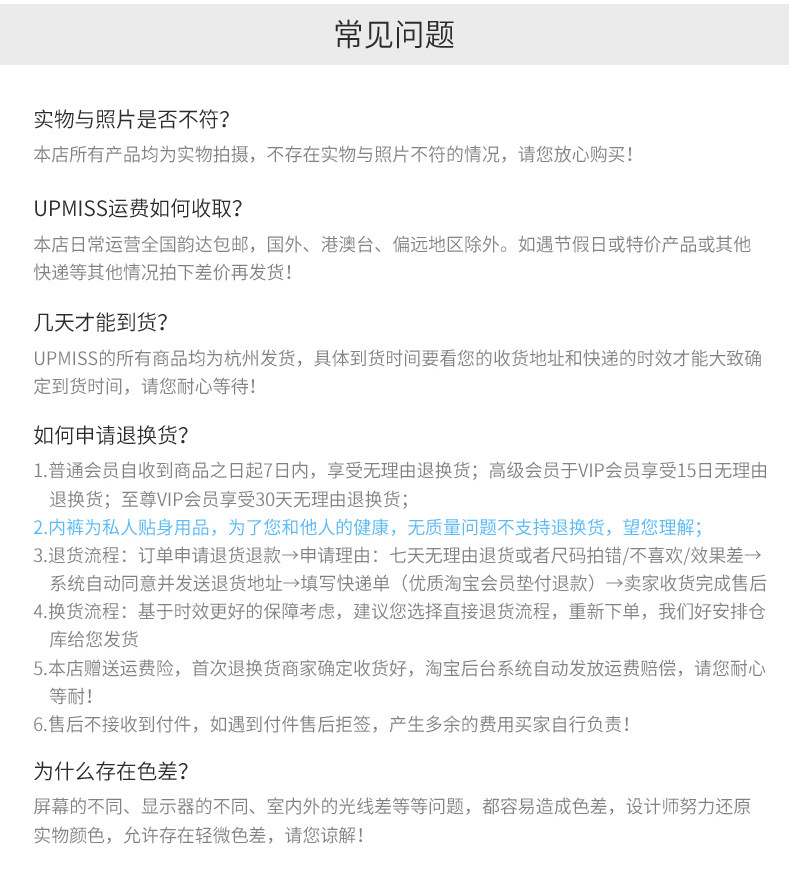 常见问题

实物与照片是否不符?

本店所有产品均为实物拍摄，不存在实物与照片不符的情况，请您放心购买!

UPMISS运费如何收取?

本店日常运营全国韵达包邮，国外、港澳台、偏远地区除外。如遇节假日或特价产品或其他快递等其他情况拍下差价再发货!

几天才能到货?

UPMISS的所有商品均为杭州发货，具体到货时间要看您的收货地址和快递的时效才能大致确定到货时间，请您耐心等待!

如何申请退换货?

1.普通会员自收到商品之日起7日内，享受无理由退换货；高级会员于VIP会员享受15日无理由退换货；至尊VIP会员享受30天无理由退换货；

2.内裤为私人贴身用品，为了您和他人的健康，无质量问题不支持退换货，望您理解；

3.退货流程：订单申请退货退款→申请理由：七天无理由退货或者尺码拍错/不喜欢/效果差→系统自动同意并发送退货地址→填写快递单（优质淘宝会员垫付退款）→卖家收货完成售后

4.换货流程：基于时效更好的保障考虑，建议您选择直接退货流程，重新下单，我们好安排仓库给您发货

5.本店赠送运费险，首次退换货商家确定收货好，淘宝后台系统自动发放运费赔偿，请您耐心等耐!

6.售后不接收到付件，如遇到付件售后拒签，产生多余的费用买家自行负责!

为什么存在色差?

屏幕的不同、显示器的不同、室内外的光线差等等问题，都容易造成色差，设计师努力还原实物颜色，允许存在轻微色差，请您谅解!